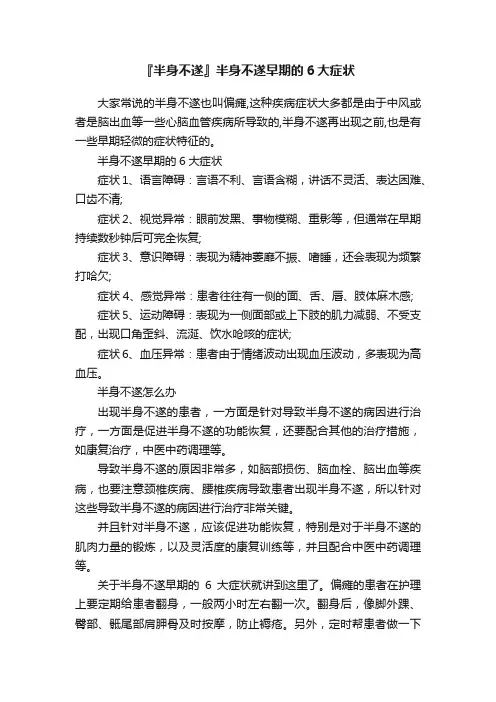 『半身不遂』半身不遂早期的 6 大症状

大家常说的半身不遂也叫偏瘫,这种疾病症状大多都是由于中风或者是脑出血等一些心脑血管疾病所导致的,半身不遂再出现之前,也是有一些早期轻微的症状特征的。

半身不遂早期的 6 大症状

症状 1、语言障碍：言语不利、言语含糊，讲话不灵活、表达困难、口齿不清;

症状 2、视觉异常：眼前发黑、事物模糊、重影等，但通常在早期持续数秒钟后可完全恢复;

症状 3、意识障碍：表现为精神萎靡不振、嗜睡，还会表现为频繁打哈欠;

症状 4、感觉异常：患者往往有一侧的面、舌、唇、肢体麻木感;

症状 5、运动障碍：表现为一侧面部或上下肢的肌力减弱、不受支配，出现口角歪斜、流涎、饮水呛咳的症状;

症状 6、血压异常：患者由于情绪波动出现血压波动，多表现为高血压。

半身不遂怎么办

出现半身不遂的患者，一方面是针对导致半身不遂的病因进行治疗，一方面是促进半身不遂的功能恢复，还要配合其他的治疗措施，如康复治疗，中医中药调理等。

导致半身不遂的原因非常多，如脑部损伤、脑血栓、脑出血等疾病，也要注意颈椎疾病、腰椎疾病导致患者出现半身不遂，所以针对这些导致半身不遂的病因进行治疗非常关键。

并且针对半身不遂，应该促进功能恢复，特别是对于半身不遂的肌肉力量的锻炼，以及灵活度的康复训练等，并且配合中医中药调理等。

关于半身不遂早期的 6 大症状就讲到这里了。偏瘫的患者在护理上要定期给患者翻身，一般两小时左右翻一次。翻身后，像脚外踝、臀部、骶尾部肩胛骨及时按摩，防止褥疮。另外，定时帮患者做一下